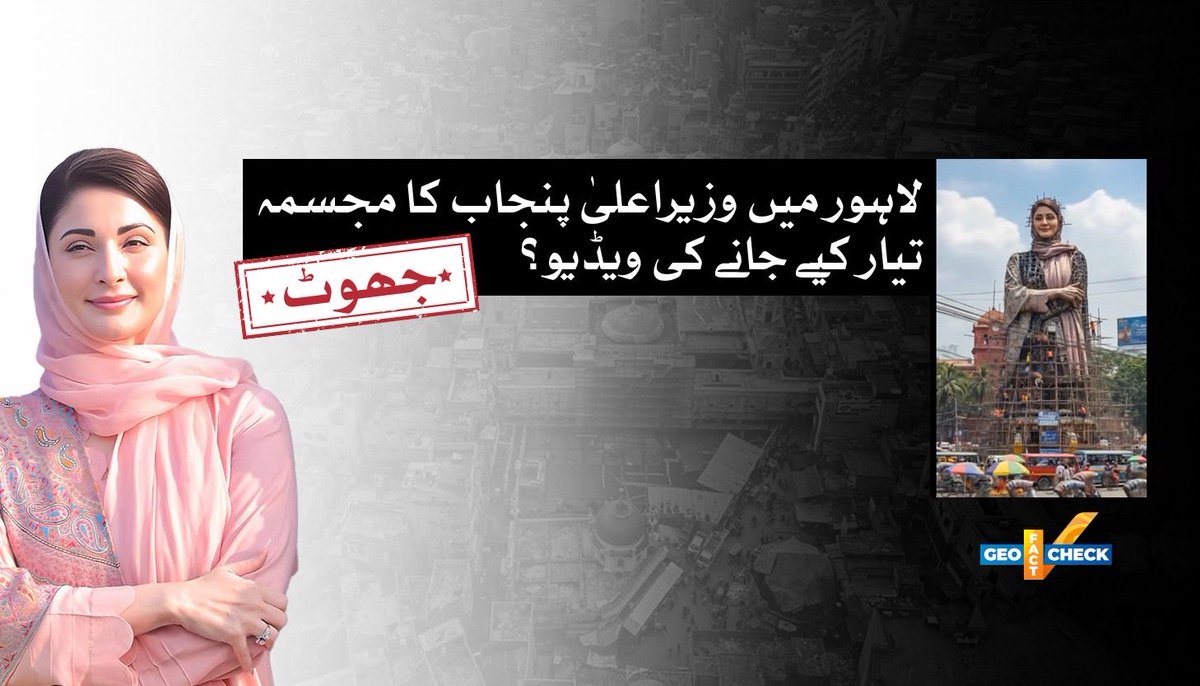 لاہور میں وزیراعلیٰ پنجاب کا مجسمہ تیار کیے جانے کی ویڈیو؟

جھوٹ

GEO FACT CHECK